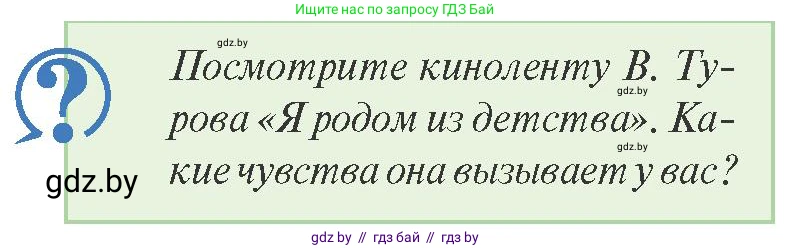 Ищите нас по запросу ГДЗ Бай

gdz.by

?

gdz.by

Посмотрите киноленту В. Турова «Я родом из детства». Какие чувства она вызывает у вас?

gdz.by

gdz.by

gdz by // гдз бай // гдз by